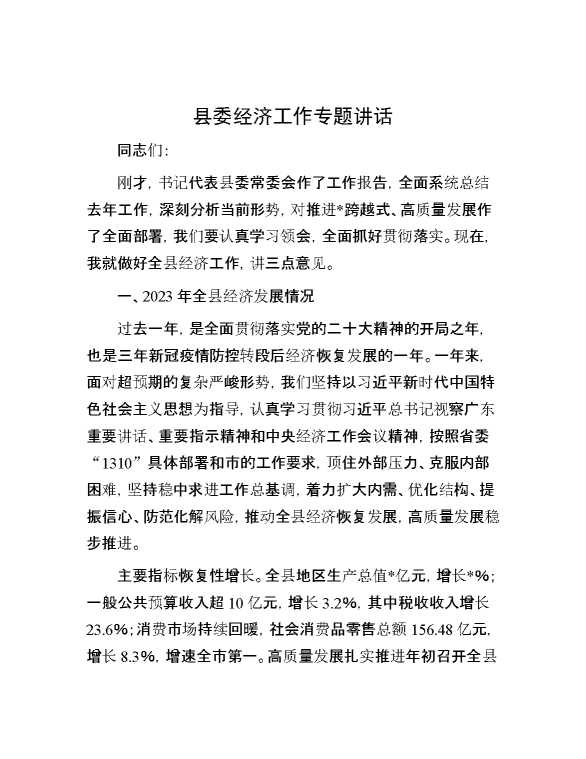 县委经济工作专题讲话

同志们：

刚才，书记代表县委常委会作了工作报告，全面系统总结去年工作，深刻分析当前形势，对推进*跨越式、高质量发展作了全面部署，我们要认真学习领会，全面抓好贯彻落实。现在，我就做好全县经济工作，讲三点意见。

一、2023 年全县经济发展情况

过去一年，是全面贯彻落实党的二十大精神的开局之年，也是三年新冠疫情防控转段后经济恢复发展的一年。一年来，面对超预期的复杂严峻形势，我们坚持以习近平新时代中国特色社会主义思想为指导，认真学习贯彻习近平总书记视察广东重要讲话、重要指示精神和中央经济工作会议精神，按照省委“1310”具体部署和市的工作要求，顶住外部压力、克服内部困难，坚持稳中求进工作总基调，着力扩大内需、优化结构、提振信心、防范化解风险，推动全县经济恢复发展，高质量发展稳步推进。

主要指标恢复性增长。全县地区生产总值*亿元，增长*%；一般公共预算收入超 10 亿元，增长 3.2%，其中税收收入增长 23.6%；消费市场持续回暖，社会消费品零售总额 156.48 亿元，增长 8.3%，增速全市第一。高质量发展扎实推进年初召开全县